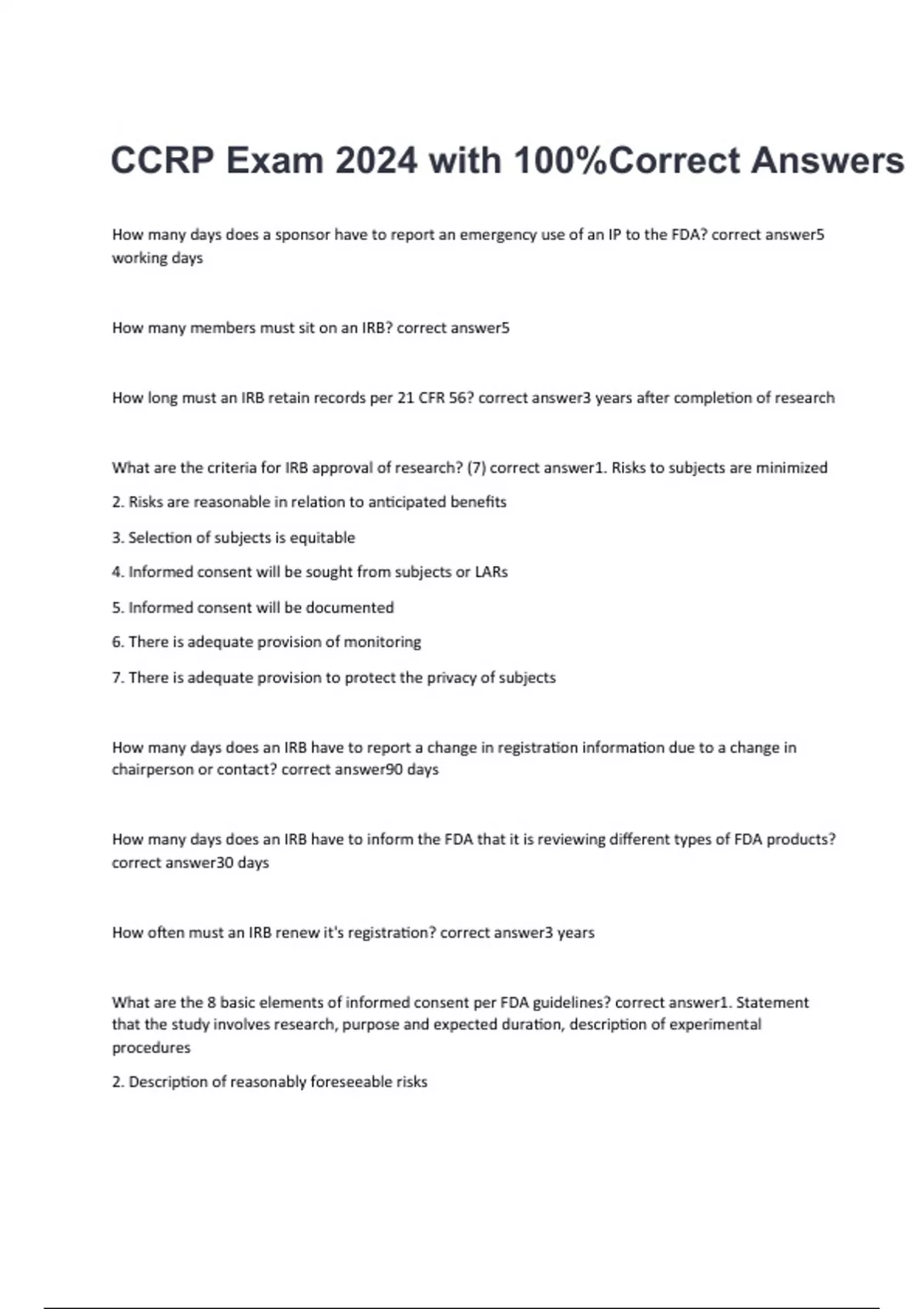 CCRP Exam 2024 with 100%Correct Answers

How many days does a sponsor have to report an emergency use of an IP to the FDA? correct answer5 working days

How many members must sit on an IRB? correct answer5

How long must an IRB retain records per 21 CFR 56? correct answer3 years after completion of research

What are the criteria for IRB approval of research? (7) correct answer1. Risks to subjects are minimized

2. Risks are reasonable in relation to anticipated benefits

3. Selection of subjects is equitable

4. Informed consent will be sought from subjects or LARs

5. Informed consent will be documented

6. There is adequate provision of monitoring

7. There is adequate provision to protect the privacy of subjects

How many days does an IRB have to report a change in registration information due to a change in chairperson or contact? correct answer90 days

How many days does an IRB have to inform the FDA that it is reviewing different types of FDA products? correct answer30 days

How often must an IRB renew it's registration? correct answer3 years

What are the 8 basic elements of informed consent per FDA guidelines? correct answer1. Statement that the study involves research, purpose and expected duration, description of experimental procedures

2. Description of reasonably foreseeable risks